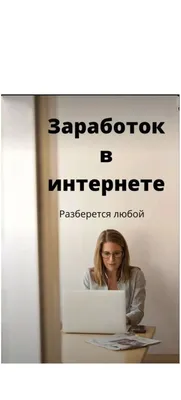 Заработок в интернете

Разберется любой